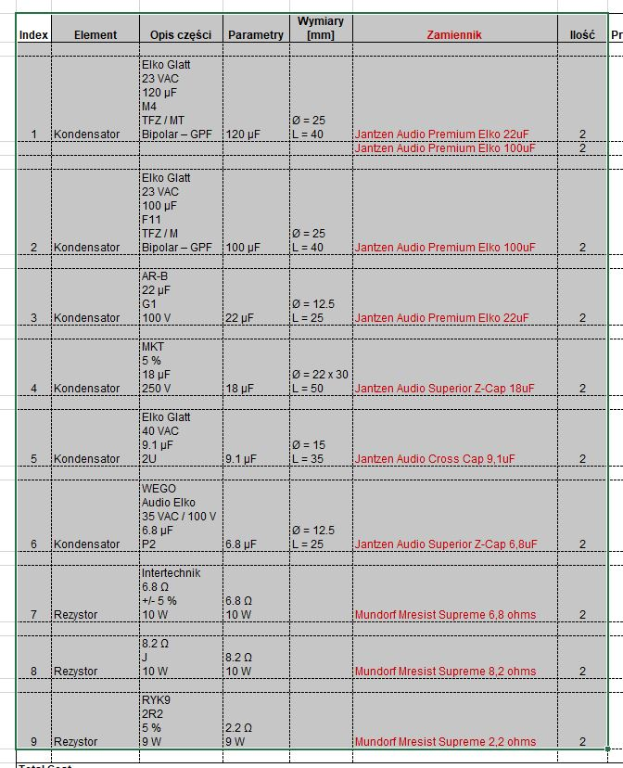 | Index | Element | Opis części | Parametry | Wymiary [mm] | Zamiennik | Ilość | Pr |
|---|---|---|---|---|---|---|---|
| 1 | Kondensator | Elko Glatt 23 VAC 120 µF M4 TFZ / MT Bipolar – GPF | 120 µF | Ø = 25 L = 40 | Jantzen Audio Premium Elko 22uF | 2 | |
| | | | | | Jantzen Audio Premium Elko 100uF | 2 | |
| 2 | Kondensator | Elko Glatt 23 VAC 100 µF F11 TFZ / M Bipolar – GPF | 100 µF | Ø = 25 L = 40 | Jantzen Audio Premium Elko 100uF | 2 | |
| 3 | Kondensator | AR-B 22 µF G1 100 V | 22 µF | Ø = 12.5 L = 25 | Jantzen Audio Premium Elko 22uF | 2 | |
| 4 | Kondensator | MKT 5 % 18 µF 250 V | 18 µF | Ø = 22 x 30 L = 50 | Jantzen Audio Superior Z-Cap 18uF | 2 | |
| 5 | Kondensator | Elko Glatt 40 VAC 9.1 µF 2U | 9.1 µF | Ø = 15 L = 35 | Jantzen Audio Cross Cap 9,1uF | 2 | |
| 6 | Kondensator | WEGO Audio Elko 35 VAC / 100 V 6.8 µF P2 | 6.8 µF | Ø = 12.5 L = 25 | Jantzen Audio Superior Z-Cap 6,8uF | 2 | |
| 7 | Rezystor | Intertechnik 6.8 Ω +/- 5 % 10 W | 6.8 Ω 10 W | | Mundorf Mresist Supreme 6,8 ohms | 2 | |
| 8 | Rezystor | 8.2 Ω J 10 W | 8.2 Ω 10 W | | Mundorf Mresist Supreme 8,2 ohms | 2 | |
| 9 | Rezystor | RYK9 2R2 5 % 9 W | 2.2 Ω 9 W | | Mundorf Mresist Supreme 2,2 ohms | 2 | |

Total Cost